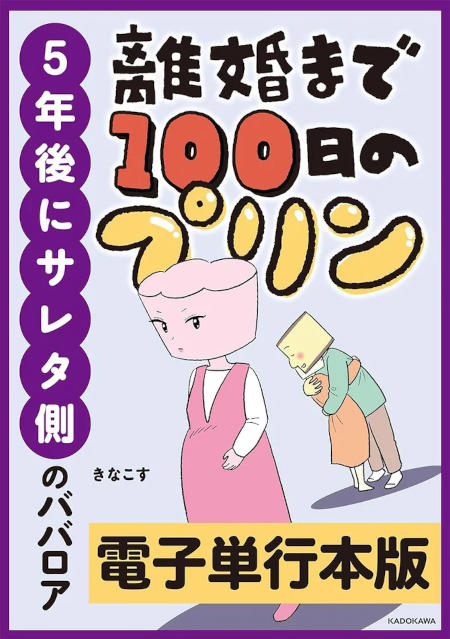 離婚まで100日のプリン

5年後にサレタ側のババロア

きなこす

電子単行本版

KADOKAWA